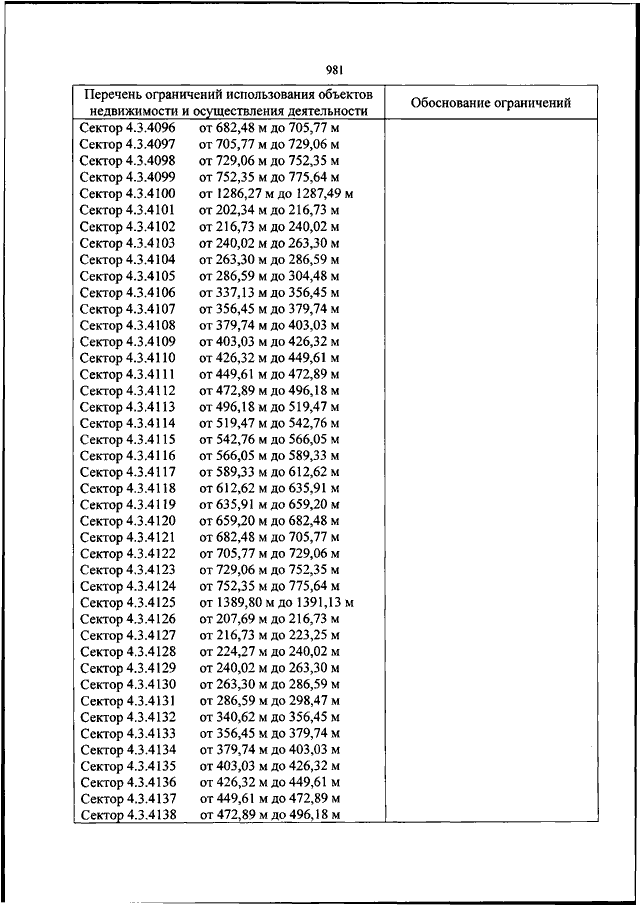 981

| Перечень ограничений использования объектов недвижимости и осуществления деятельности | Обоснование ограничений |
|---|---|
| Сектор 4.3.4096 от 682,48 м до 705,77 м | |
| Сектор 4.3.4097 от 705,77 м до 729,06 м | |
| Сектор 4.3.4098 от 729,06 м до 752,35 м | |
| Сектор 4.3.4099 от 752,35 м до 775,64 м | |
| Сектор 4.3.4100 от 1286,27 м до 1287,49 м | |
| Сектор 4.3.4101 от 202,34 м до 216,73 м | |
| Сектор 4.3.4102 от 216,73 м до 240,02 м | |
| Сектор 4.3.4103 от 240,02 м до 263,30 м | |
| Сектор 4.3.4104 от 263,30 м до 286,59 м | |
| Сектор 4.3.4105 от 286,59 м до 304,48 м | |
| Сектор 4.3.4106 от 337,13 м до 356,45 м | |
| Сектор 4.3.4107 от 356,45 м до 379,74 м | |
| Сектор 4.3.4108 от 379,74 м до 403,03 м | |
| Сектор 4.3.4109 от 403,03 м до 426,32 м | |
| Сектор 4.3.4110 от 426,32 м до 449,61 м | |
| Сектор 4.3.4111 от 449,61 м до 472,89 м | |
| Сектор 4.3.4112 от 472,89 м до 496,18 м | |
| Сектор 4.3.4113 от 496,18 м до 519,47 м | |
| Сектор 4.3.4114 от 519,47 м до 542,76 м | |
| Сектор 4.3.4115 от 542,76 м до 566,05 м | |
| Сектор 4.3.4116 от 566,05 м до 589,33 м | |
| Сектор 4.3.4117 от 589,33 м до 612,62 м | |
| Сектор 4.3.4118 от 612,62 м до 635,91 м | |
| Сектор 4.3.4119 от 635,91 м до 659,20 м | |
| Сектор 4.3.4120 от 659,20 м до 682,48 м | |
| Сектор 4.3.4121 от 682,48 м до 705,77 м | |
| Сектор 4.3.4122 от 705,77 м до 729,06 м | |
| Сектор 4.3.4123 от 729,06 м до 752,35 м | |
| Сектор 4.3.4124 от 752,35 м до 775,64 м | |
| Сектор 4.3.4125 от 1389,80 м до 1391,13 м | |
| Сектор 4.3.4126 от 207,69 м до 216,73 м | |
| Сектор 4.3.4127 от 216,73 м до 223,25 м | |
| Сектор 4.3.4128 от 224,27 м до 240,02 м | |
| Сектор 4.3.4129 от 240,02 м до 263,30 м | |
| Сектор 4.3.4130 от 263,30 м до 286,59 м | |
| Сектор 4.3.4131 от 286,59 м до 298,47 м | |
| Сектор 4.3.4132 от 340,62 м до 356,45 м | |
| Сектор 4.3.4133 от 356,45 м до 379,74 м | |
| Сектор 4.3.4134 от 379,74 м до 403,03 м | |
| Сектор 4.3.4135 от 403,03 м до 426,32 м | |
| Сектор 4.3.4136 от 426,32 м до 449,61 м | |
| Сектор 4.3.4137 от 449,61 м до 472,89 м | |
| Сектор 4.3.4138 от 472,89 м до 496,18 м | |